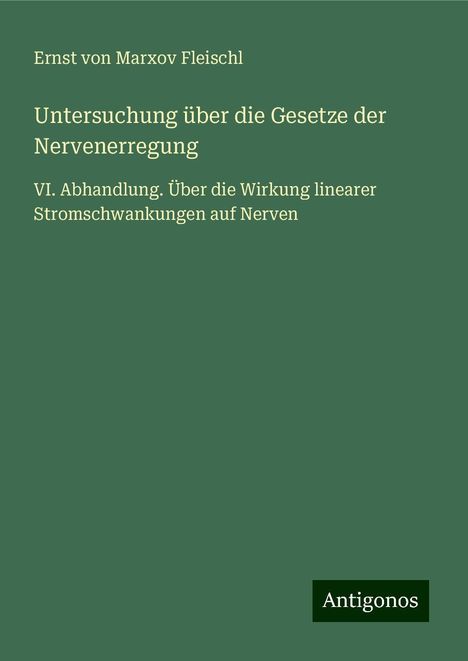 Ernst von Marxov Fleischl

Untersuchung über die Gesetze der Nervenerregung

VI. Abhandlung. Über die Wirkung linearer Stromschwankungen auf Nerven

Antigonos